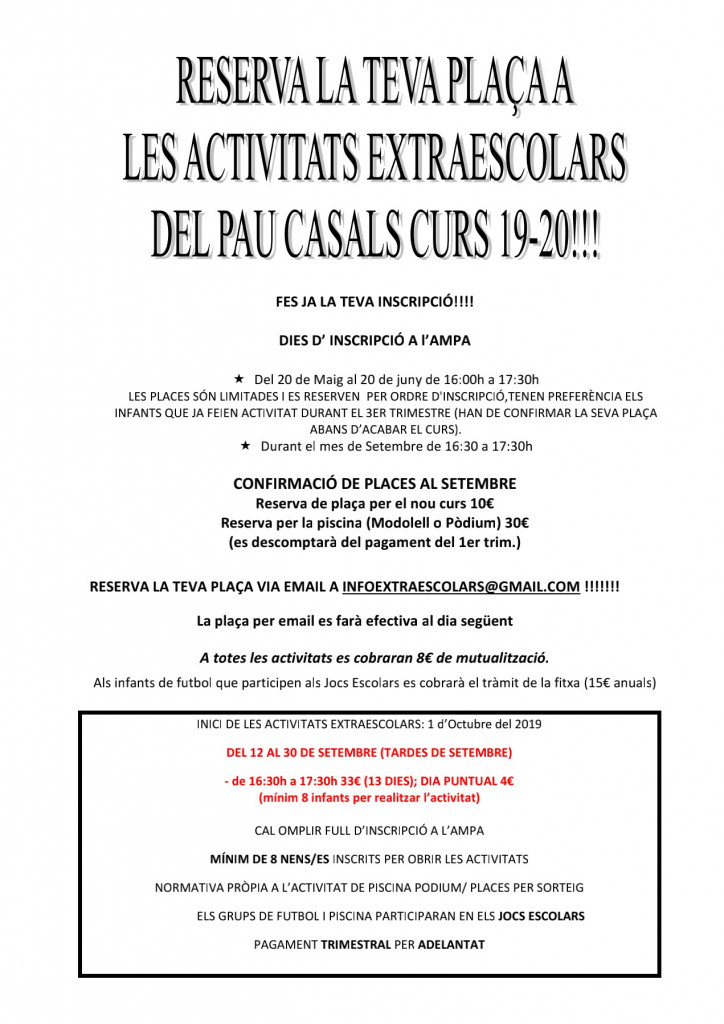 RESERVA LA TEVA PLAÇA A LES ACTIVITATS EXTRAESCOLARS DEL PAU CASALS CURS 19-20!!!

FES JA LA TEVA INSCRIPCIÓ!!!!

DIES D' INSCRIPCIÓ A l'AMPA

★ Del 20 de Maig al 20 de juny de 16:00h a 17:30h
LES PLACES SÓN LIMITADES I ES RESERVEN PER ORDRE D'INSCRIPCIÓ,TENEN PREFERÈNCIA ELS INFANTS QUE JA FEIEN ACTIVITAT DURANT EL 3ER TRIMESTRE (HAN DE CONFIRMAR LA SEVA PLAÇA ABANS D'ACABAR EL CURS).
★ Durant el mes de Setembre de 16:30 a 17:30h

CONFIRMACIÓ DE PLACES AL SETEMBRE
Reserva de plaça per el nou curs 10€
Reserva per la piscina (Modolell o Pòdium) 30€
(es descomptarà del pagament del 1er trim.)

RESERVA LA TEVA PLAÇA VIA EMAIL A INFOEXTRAESCOLARS@GMAIL.COM !!!!!!!

La plaça per email es farà efectiva al dia següent

A totes les activitats es cobraran 8€ de mutualització.

Als infants de futbol que participen als Jocs Escolars es cobrarà el tràmit de la fitxa (15€ anuals)

INICI DE LES ACTIVITATS EXTRAESCOLARS: 1 d'Octubre del 2019

DEL 12 AL 30 DE SETEMBRE (TARDES DE SETEMBRE)

- de 16:30h a 17:30h 33€ (13 DIES); DIA PUNTUAL 4€
(mínim 8 infants per realitzar l'activitat)

CAL OMPLIR FULL D'INSCRIPCIÓ A L'AMPA

MÍNIM DE 8 NENS/ES INSCRITS PER OBRIR LES ACTIVITATS

NORMATIVA PRÒPIA A L'ACTIVITAT DE PISCINA PODIUM/ PLACES PER SORTEIG

ELS GRUPS DE FUTBOL I PISCINA PARTICIPARAN EN ELS JOCS ESCOLARS

PAGAMENT TRIMESTRAL PER ADELANTAT